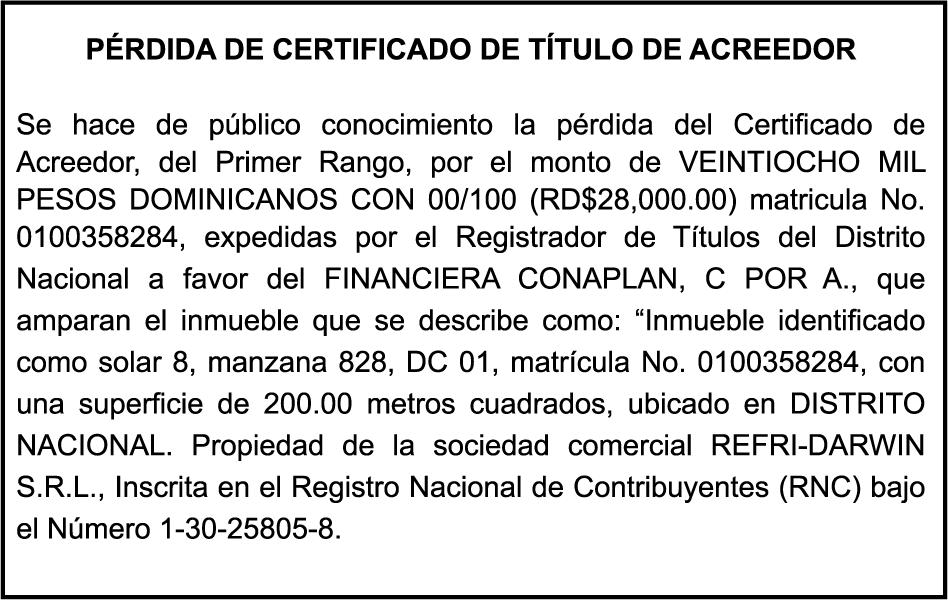 PÉRDIDA DE CERTIFICADO DE TÍTULO DE ACREEDOR

Se hace de público conocimiento la pérdida del Certificado de Acreedor, del Primer Rango, por el monto de VEINTIOCHO MIL PESOS DOMINICANOS CON 00/100 (RD$28,000.00) matricula No. 0100358284, expedidas por el Registrador de Títulos del Distrito Nacional a favor del FINANCIERA CONAPLAN, C POR A., que amparan el inmueble que se describe como: “Inmueble identificado como solar 8, manzana 828, DC 01, matrícula No. 0100358284, con una superficie de 200.00 metros cuadrados, ubicado en DISTRITO NACIONAL. Propiedad de la sociedad comercial REFRI-DARWIN S.R.L., Inscrita en el Registro Nacional de Contribuyentes (RNC) bajo el Número 1-30-25805-8.